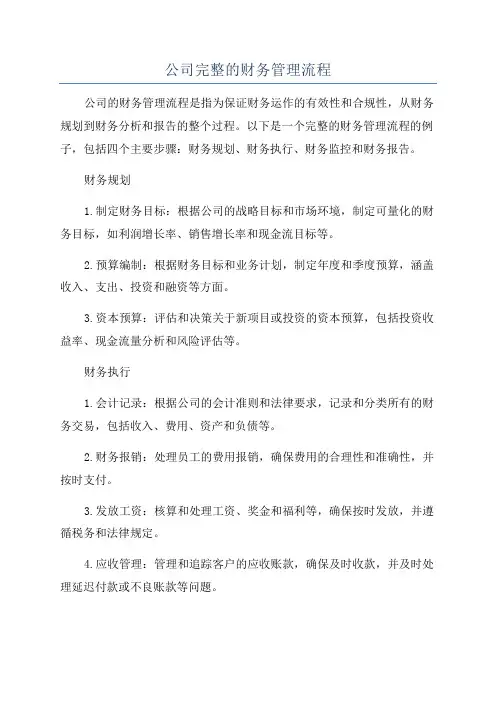 公司完整的财务管理流程

公司的财务管理流程是指为保证财务运作的有效性和合规性，从财务规划到财务分析和报告的整个过程。以下是一个完整的财务管理流程的例子，包括四个主要步骤：财务规划、财务执行、财务监控和财务报告。

财务规划

1.制定财务目标：根据公司的战略目标和市场环境，制定可量化的财务目标，如利润增长率、销售增长率和现金流目标等。

2.预算编制：根据财务目标和业务计划，制定年度和季度预算，涵盖收入、支出、投资和融资等方面。

3.资本预算：评估和决策关于新项目或投资的资本预算，包括投资收益率、现金流量分析和风险评估等。

财务执行

1.会计记录：根据公司的会计准则和法律要求，记录和分类所有的财务交易，包括收入、费用、资产和负债等。

2.财务报销：处理员工的费用报销，确保费用的合理性和准确性，并按时支付。

3.发放工资：核算和处理工资、奖金和福利等，确保按时发放，并遵循税务和法律规定。

4.应收管理：管理和追踪客户的应收账款，确保及时收款，并及时处理延迟付款或不良账款等问题。